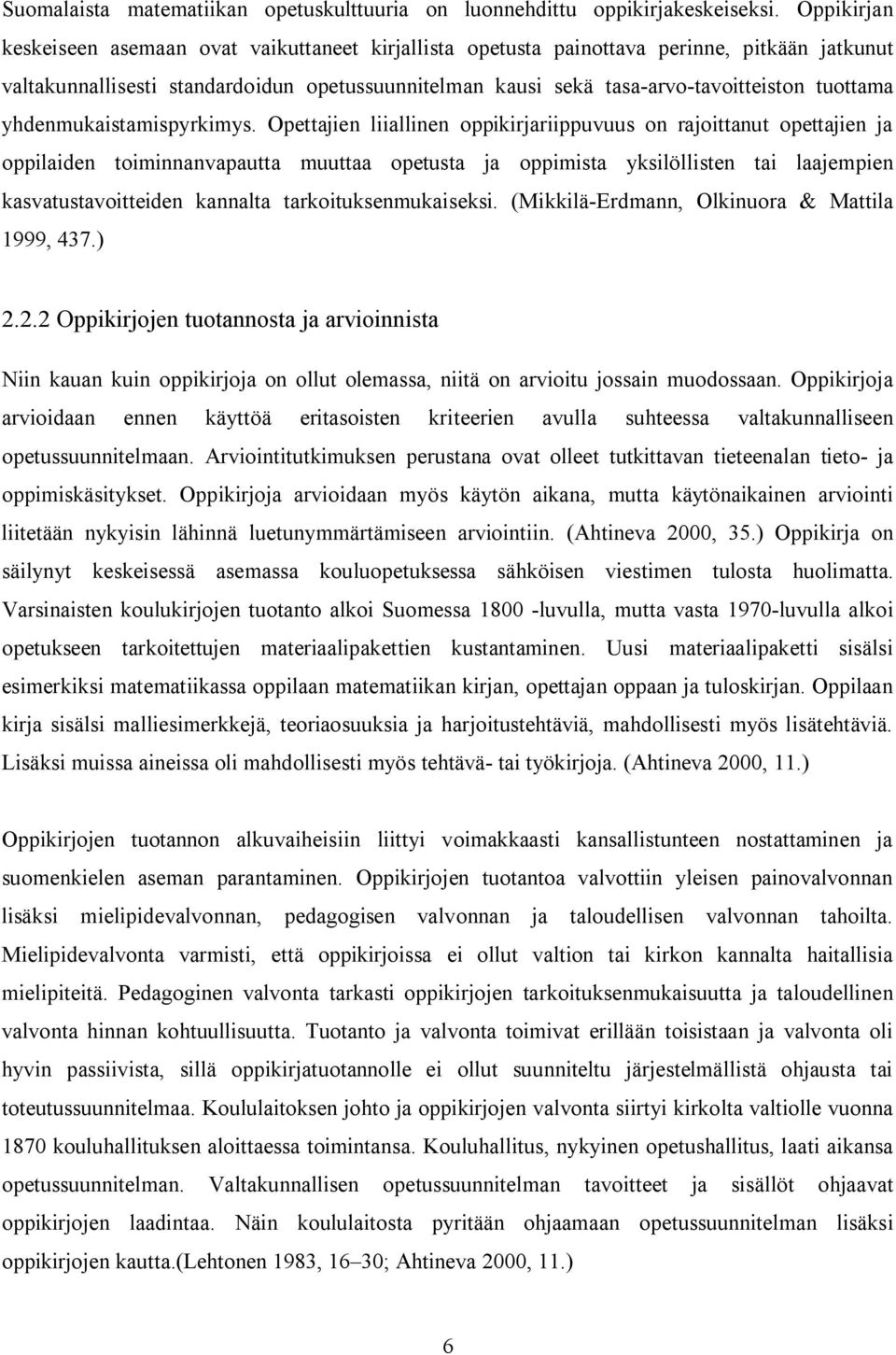 Suomalaista matematiikan opetuskulttuuria on luonnehdittu oppikirjakeskeiseksi. Oppikirjan keskeiseen asemaan ovat vaikuttaneet kirjallista opetusta painottava perinne, pitkään jatkunut valtakunnallisesti standardoidun opetussuunnitelman kausi sekä tasa-arvo-tavoitteiston tuottama yhdenmukaistamispyrkimys. Opettajien liiallinen oppikirjariippuvuus on rajoittanut opettajien ja oppilaiden toiminnanvapautta muuttaa opetusta ja oppimista yksilöllisten tai laajempien kasvatustavoitteiden kannalta tarkoituksenmukaiseksi. (Mikkilä-Erdmann, Olkinuora & Mattila 1999, 437.)

2.2.2 Oppikirjojen tuotannosta ja arvioinnista

Niin kauan kuin oppikirjoja on ollut olemassa, niitä on arvioitu jossain muodossaan. Oppikirjoja arvioidaan ennen käyttöä eritasoisten kriteerien avulla suhteessa valtakunnalliseen opetussuunnitelmaan. Arviointitutkimuksen perustana ovat olleet tutkittavan tieteenalan tieto- ja oppimiskäsitykset. Oppikirjoja arvioidaan myös käytön aikana, mutta käytönaikainen arviointi liitetään nykyisin lähinnä luetunymmärtämiseen arviointiin. (Ahtineva 2000, 35.) Oppikirja on säilynyt keskeisessä asemassa kouluopetuksessa sähköisen viestimen tulosta huolimatta. Varsinaisten koulukirjojen tuotanto alkoi Suomessa 1800 -luvulla, mutta vasta 1970-luvulla alkoi opetukseen tarkoitettujen materiaalipakettien kustantaminen. Uusi materiaalipaketti sisälsi esimerkiksi matematiikassa oppilaan matematiikan kirjan, opettajan oppaan ja tuloskirjan. Oppilaan kirja sisälsi malliesimerkkejä, teoriaosuuksia ja harjoitustehtäviä, mahdollisesti myös lisätehtäviä. Lisäksi muissa aineissa oli mahdollisesti myös tehtävä- tai työkirjoja. (Ahtineva 2000, 11.)

Oppikirjojen tuotannon alkuvaiheisiin liittyi voimakkaasti kansallistunteen nostattaminen ja suomenkielen aseman parantaminen. Oppikirjojen tuotantoa valvottiin yleisen painovalvonnan lisäksi mielipidevalvonnan, pedagogisen valvonnan ja taloudellisen valvonnan tahoilta. Mielipidevalvonta varmisti, että oppikirjoissa ei ollut valtion tai kirkon kannalta haitallisia mielipiteitä. Pedagoginen valvonta tarkasti oppikirjojen tarkoituksenmukaisuutta ja taloudellinen valvonta hinnan kohtuullisuutta. Tuotanto ja valvonta toimivat erillään toisistaan ja valvonta oli hyvin passiivista, sillä oppikirjatuotannolle ei ollut suunniteltu järjestelmällistä ohjausta tai toteutussuunnitelmaa. Koululaitoksen johto ja oppikirjojen valvonta siirtyi kirkolta valtiolle vuonna 1870 kouluhallituksen aloittaessa toimintansa. Kouluhallitus, nykyinen opetushallitus, laati aikansa opetussuunnitelman. Valtakunnallisen opetussuunnitelman tavoitteet ja sisällöt ohjaavat oppikirjojen laadintaa. Näin koululaitosta pyritään ohjaamaan opetussuunnitelman lisäksi oppikirjojen kautta.(Lehtonen 1983, 16–30; Ahtineva 2000, 11.)

6